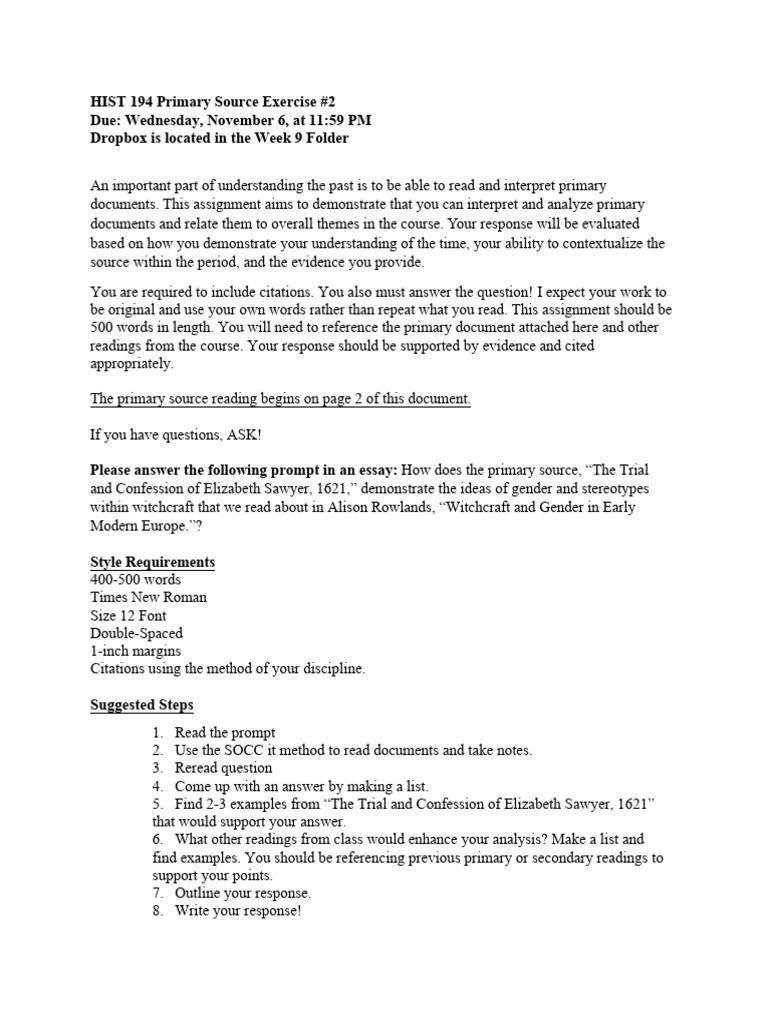 HIST 194 Primary Source Exercise #2
Due: Wednesday, November 6, at 11:59 PM
Dropbox is located in the Week 9 Folder

An important part of understanding the past is to be able to read and interpret primary documents. This assignment aims to demonstrate that you can interpret and analyze primary documents and relate them to overall themes in the course. Your response will be evaluated based on how you demonstrate your understanding of the time, your ability to contextualize the source within the period, and the evidence you provide.

You are required to include citations. You also must answer the question! I expect your work to be original and use your own words rather than repeat what you read. This assignment should be 500 words in length. You will need to reference the primary document attached here and other readings from the course. Your response should be supported by evidence and cited appropriately.

The primary source reading begins on page 2 of this document.

If you have questions, ASK!

Please answer the following prompt in an essay: How does the primary source, "The Trial and Confession of Elizabeth Sawyer, 1621," demonstrate the ideas of gender and stereotypes within witchcraft that we read about in Alison Rowlands, "Witchcraft and Gender in Early Modern Europe."?

Style Requirements
400-500 words
Times New Roman
Size 12 Font
Double-Spaced
1-inch margins
Citations using the method of your discipline.

Suggested Steps

1. Read the prompt
2. Use the SOCC it method to read documents and take notes.
3. Reread question
4. Come up with an answer by making a list.
5. Find 2-3 examples from "The Trial and Confession of Elizabeth Sawyer, 1621" that would support your answer.
6. What other readings from class would enhance your analysis? Make a list and find examples. You should be referencing previous primary or secondary readings to support your points.
7. Outline your response.
8. Write your response!